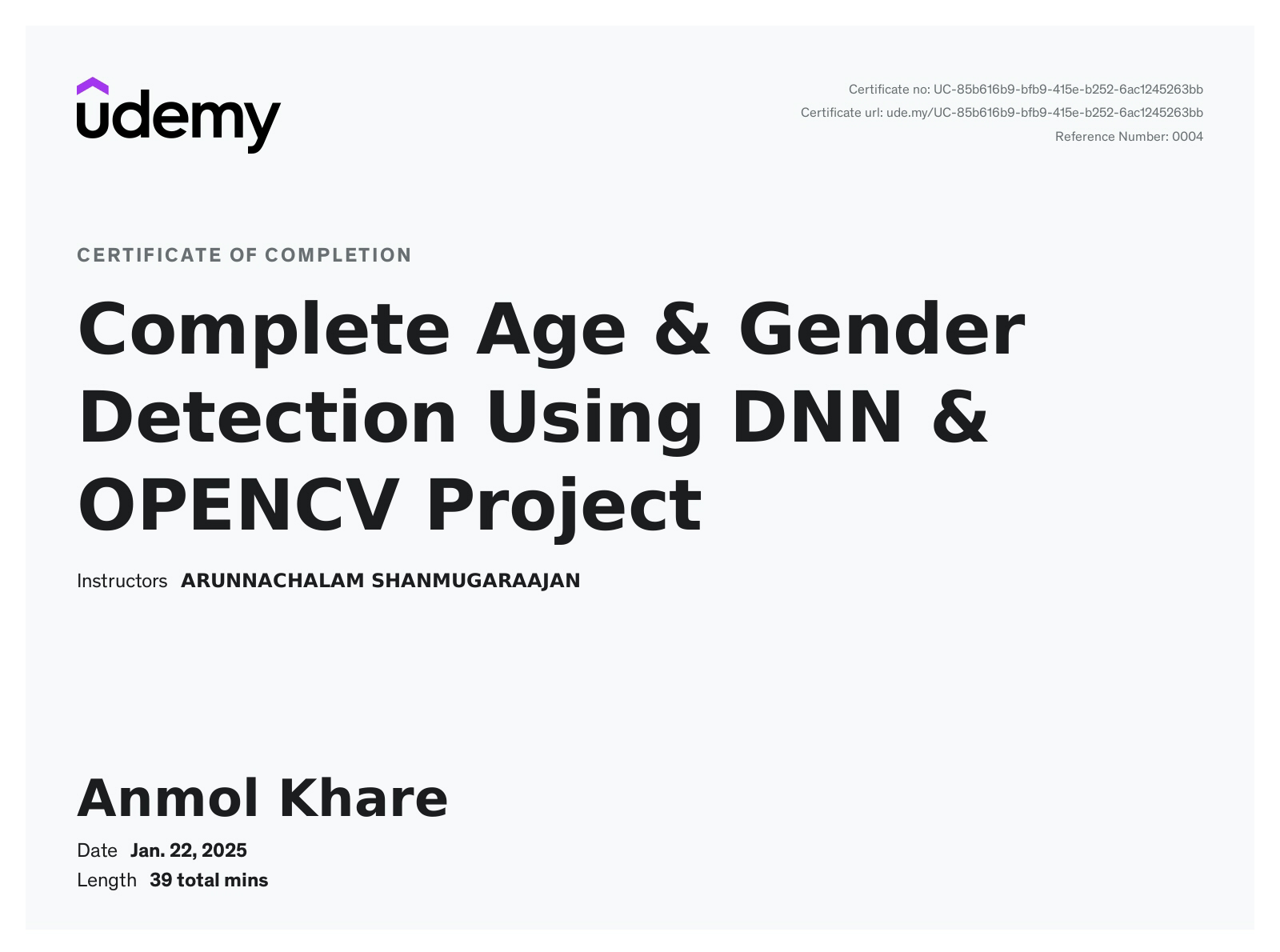 udemy

Certificate no: UC-85b616b9-bfb9-415e-b252-6ac1245263bb
Certificate url: ude.my/UC-85b616b9-bfb9-415e-b252-6ac1245263bb
Reference Number: 0004

CERTIFICATE OF COMPLETION

Complete Age & Gender Detection Using DNN & OPENCV Project

Instructors ARUNNACHALAM SHANMUGARAAJAN

Anmol Khare

Date Jan. 22, 2025
Length 39 total mins